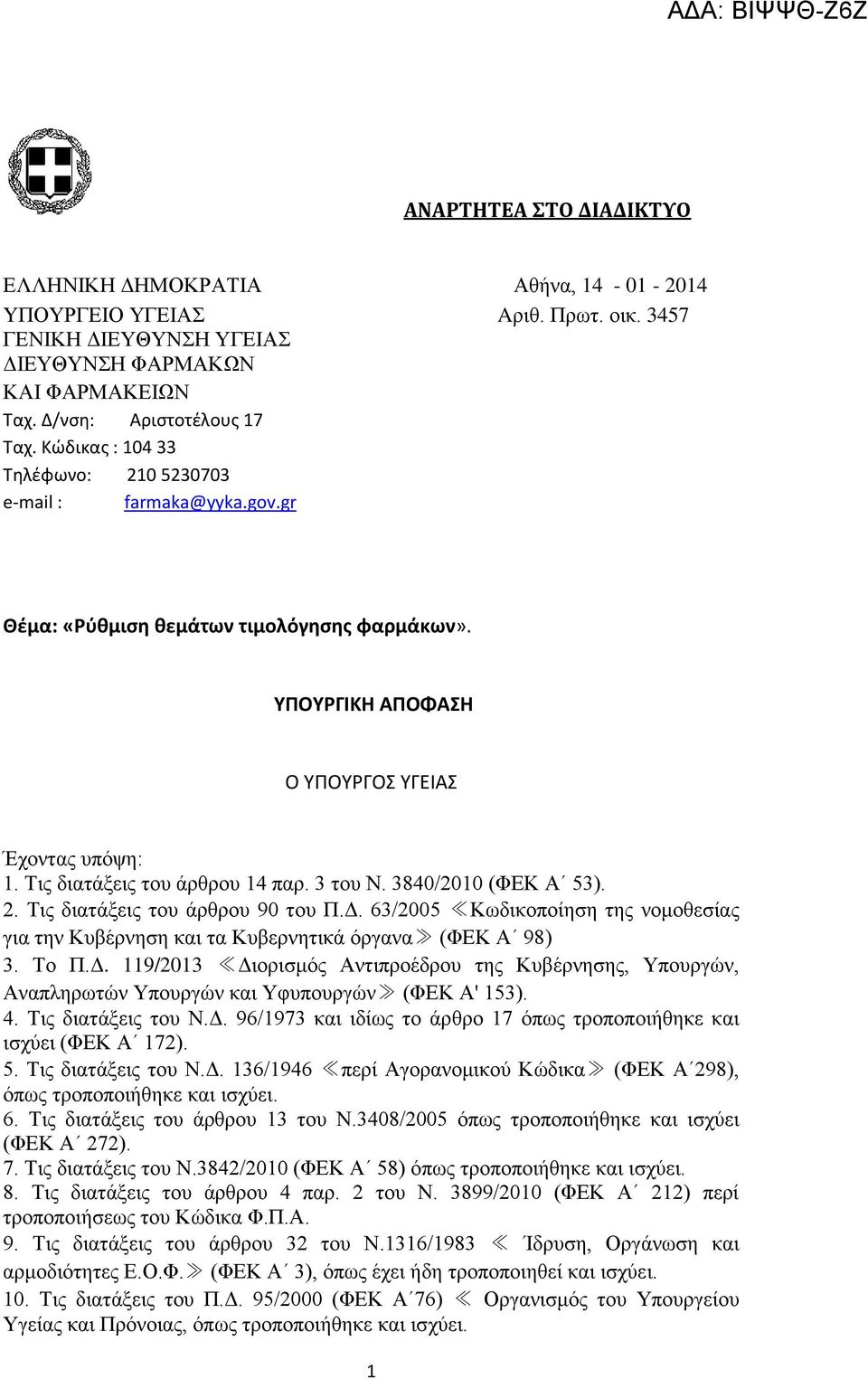 ΑΔΑ: ΒΙΨΨΘ-Ζ6Ζ

ΑΝΑΡΤΗΤΕΑ ΣΤΟ ΔΙΑΔΙΚΤΥΟ

ΕΛΛΗΝΙΚΗ ΔΗΜΟΚΡΑΤΙΑ
ΥΠΟΥΡΓΕΙΟ ΥΓΕΙΑΣ
ΓΕΝΙΚΗ ΔΙΕΥΘΥΝΣΗ ΥΓΕΙΑΣ
ΔΙΕΥΘΥΝΣΗ ΦΑΡΜΑΚΩΝ
ΚΑΙ ΦΑΡΜΑΚΕΙΩΝ
Ταχ. Δ/νση: Αριστοτέλους 17
Ταχ. Κώδικας : 104 33
Τηλέφωνο: 210 5230703
e-mail : farmaka@yyka.gov.gr

Αθήνα, 14 - 01 - 2014
Αριθ. Πρωτ. οικ. 3457

Θέμα: «Ρύθμιση θεμάτων τιμολόγησης φαρμάκων».

ΥΠΟΥΡΓΙΚΗ ΑΠΟΦΑΣΗ

Ο ΥΠΟΥΡΓΟΣ ΥΓΕΙΑΣ

Έχοντας υπόψη:
1. Τις διατάξεις του άρθρου 14 παρ. 3 του Ν. 3840/2010 (ΦΕΚ Α΄ 53).
2. Τις διατάξεις του άρθρου 90 του Π.Δ. 63/2005 ≪Κωδικοποίηση της νομοθεσίας για την Κυβέρνηση και τα Κυβερνητικά όργανα≫ (ΦΕΚ Α΄ 98)
3. Το Π.Δ. 119/2013 ≪Διορισμός Αντιπροέδρου της Κυβέρνησης, Υπουργών, Αναπληρωτών Υπουργών και Υφυπουργών≫ (ΦΕΚ Α' 153).
4. Τις διατάξεις του Ν.Δ. 96/1973 και ιδίως το άρθρο 17 όπως τροποποιήθηκε και ισχύει (ΦΕΚ Α΄ 172).
5. Τις διατάξεις του Ν.Δ. 136/1946 ≪περί Αγορανομικού Κώδικα≫ (ΦΕΚ Α΄298), όπως τροποποιήθηκε και ισχύει.
6. Τις διατάξεις του άρθρου 13 του Ν.3408/2005 όπως τροποποιήθηκε και ισχύει (ΦΕΚ Α΄ 272).
7. Τις διατάξεις του Ν.3842/2010 (ΦΕΚ Α΄ 58) όπως τροποποιήθηκε και ισχύει.
8. Τις διατάξεις του άρθρου 4 παρ. 2 του Ν. 3899/2010 (ΦΕΚ Α΄ 212) περί τροποποιήσεως του Κώδικα Φ.Π.Α.
9. Τις διατάξεις του άρθρου 32 του Ν.1316/1983 ≪ Ίδρυση, Οργάνωση και αρμοδιότητες Ε.Ο.Φ.≫ (ΦΕΚ Α΄ 3), όπως έχει ήδη τροποποιηθεί και ισχύει.
10. Τις διατάξεις του Π.Δ. 95/2000 (ΦΕΚ Α΄76) ≪ Οργανισμός του Υπουργείου Υγείας και Πρόνοιας, όπως τροποποιήθηκε και ισχύει.

1